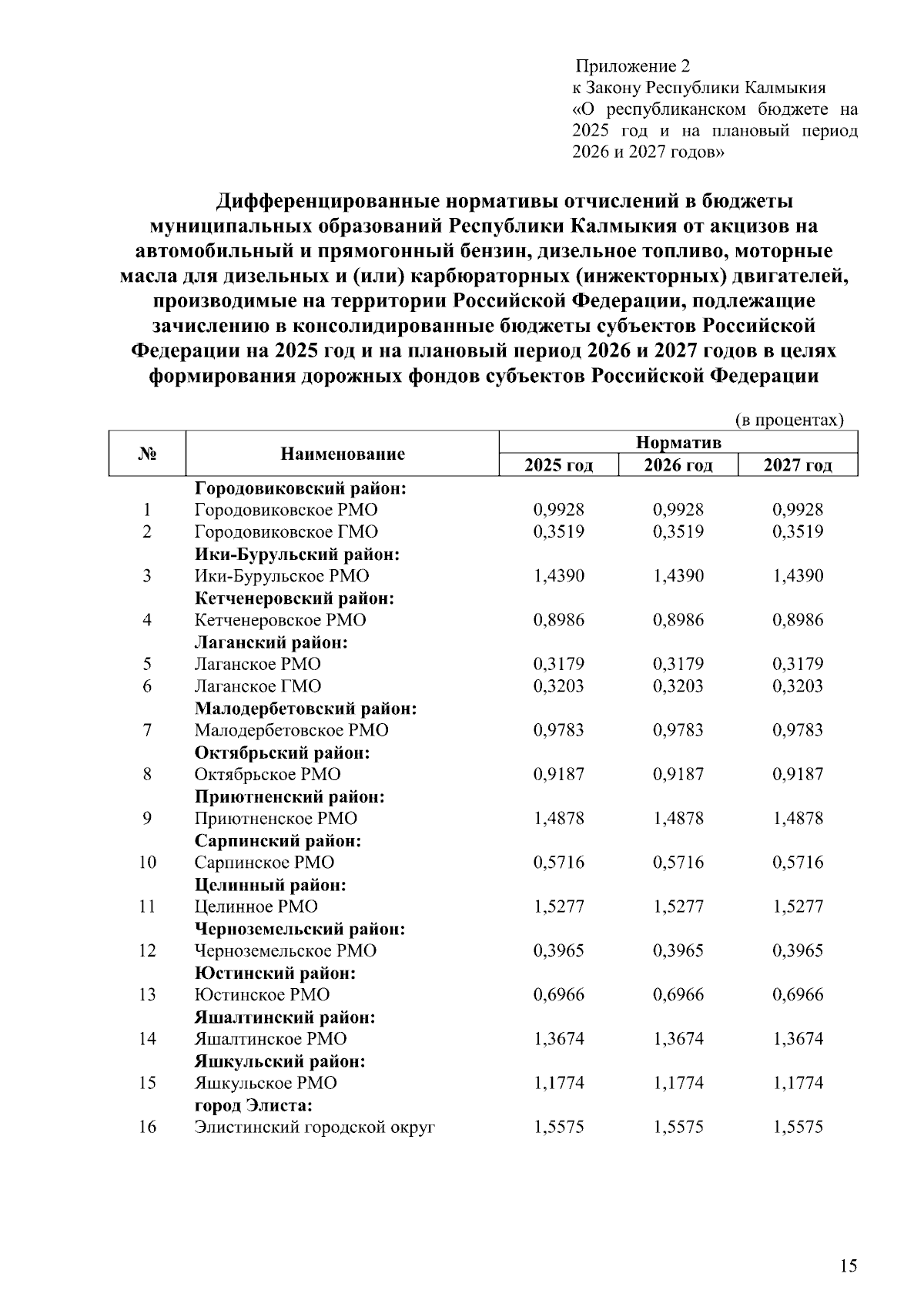 Приложение 2
к Закону Республики Калмыкия «О республиканском бюджете на 2025 год и на плановый период 2026 и 2027 годов»

Дифференцированные нормативы отчислений в бюджеты муниципальных образований Республики Калмыкия от акцизов на автомобильный и прямогонный бензин, дизельное топливо, моторные масла для дизельных и (или) карбюраторных (инжекторных) двигателей, производимые на территории Российской Федерации, подлежащие зачислению в консолидированные бюджеты субъектов Российской Федерации на 2025 год и на плановый период 2026 и 2027 годов в целях формирования дорожных фондов субъектов Российской Федерации

(в процентах)

| № | Наименование | Норматив 2025 год | Норматив 2026 год | Норматив 2027 год |
|---|---|---|---|---|
| | Городовиковский район: | | | |
| 1 | Городовиковское РМО | 0,9928 | 0,9928 | 0,9928 |
| 2 | Городовиковское ГМО | 0,3519 | 0,3519 | 0,3519 |
| | Ики-Бурульский район: | | | |
| 3 | Ики-Бурульское РМО | 1,4390 | 1,4390 | 1,4390 |
| | Кетченеровский район: | | | |
| 4 | Кетченеровское РМО | 0,8986 | 0,8986 | 0,8986 |
| | Лаганский район: | | | |
| 5 | Лаганское РМО | 0,3179 | 0,3179 | 0,3179 |
| 6 | Лаганское ГМО | 0,3203 | 0,3203 | 0,3203 |
| | Малодербетовский район: | | | |
| 7 | Малодербетовское РМО | 0,9783 | 0,9783 | 0,9783 |
| | Октябрьский район: | | | |
| 8 | Октябрьское РМО | 0,9187 | 0,9187 | 0,9187 |
| | Приютненский район: | | | |
| 9 | Приютненское РМО | 1,4878 | 1,4878 | 1,4878 |
| | Сарпинский район: | | | |
| 10 | Сарпинское РМО | 0,5716 | 0,5716 | 0,5716 |
| | Целинный район: | | | |
| 11 | Целинное РМО | 1,5277 | 1,5277 | 1,5277 |
| | Черноземельский район: | | | |
| 12 | Черноземельское РМО | 0,3965 | 0,3965 | 0,3965 |
| | Юстинский район: | | | |
| 13 | Юстинское РМО | 0,6966 | 0,6966 | 0,6966 |
| | Яшалтинский район: | | | |
| 14 | Яшалтинское РМО | 1,3674 | 1,3674 | 1,3674 |
| | Яшкульский район: | | | |
| 15 | Яшкульское РМО | 1,1774 | 1,1774 | 1,1774 |
| | город Элиста: | | | |
| 16 | Элистинский городской округ | 1,5575 | 1,5575 | 1,5575 |

15